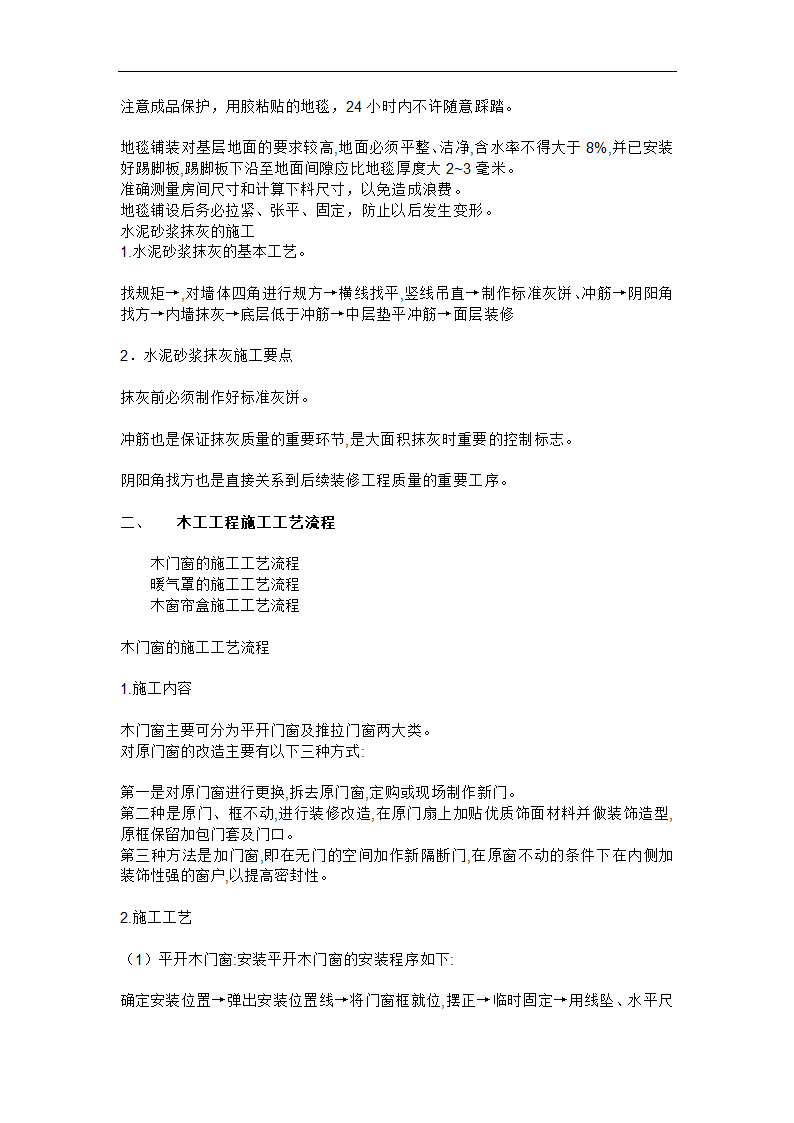 注意成品保护，用胶粘贴的地毯，24 小时内不许随意踩踏。

地毯铺装对基层地面的要求较高,地面必须平整、洁净,含水率不得大于 8%,并已安装好踢脚板,踢脚板下沿至地面间隙应比地毯厚度大 2~3 毫米。
准确测量房间尺寸和计算下料尺寸，以免造成浪费。
地毯铺设后务必拉紧、张平、固定，防止以后发生变形。
水泥砂浆抹灰的施工
1.水泥砂浆抹灰的基本工艺。

找规矩→,对墙体四角进行规方→横线找平,竖线吊直→制作标准灰饼、冲筋→阴阳角找方→内墙抹灰→底层低于冲筋→中层垫平冲筋→面层装修

2．水泥砂浆抹灰施工要点

抹灰前必须制作好标准灰饼。

冲筋也是保证抹灰质量的重要环节,是大面积抹灰时重要的控制标志。

阴阳角找方也是直接关系到后续装修工程质量的重要工序。

二、　木工工程施工工艺流程

木门窗的施工工艺流程
暖气罩的施工工艺流程
木窗帘盒施工工艺流程

木门窗的施工工艺流程

1.施工内容

木门窗主要可分为平开门窗及推拉门窗两大类。
对原门窗的改造主要有以下三种方式:

第一是对原门窗进行更换,拆去原门窗,定购或现场制作新门。
第二种是原门、框不动,进行装修改造,在原门扇上加贴优质饰面材料并做装饰造型,原框保留加包门套及门口。
第三种方法是加门窗,即在无门的空间加作新隔断门,在原窗不动的条件下在内侧加装饰性强的窗户,以提高密封性。

2.施工工艺

（1）平开木门窗:安装平开木门窗的安装程序如下:

确定安装位置→弹出安装位置线→将门窗框就位,摆正→临时固定→用线坠、水平尺